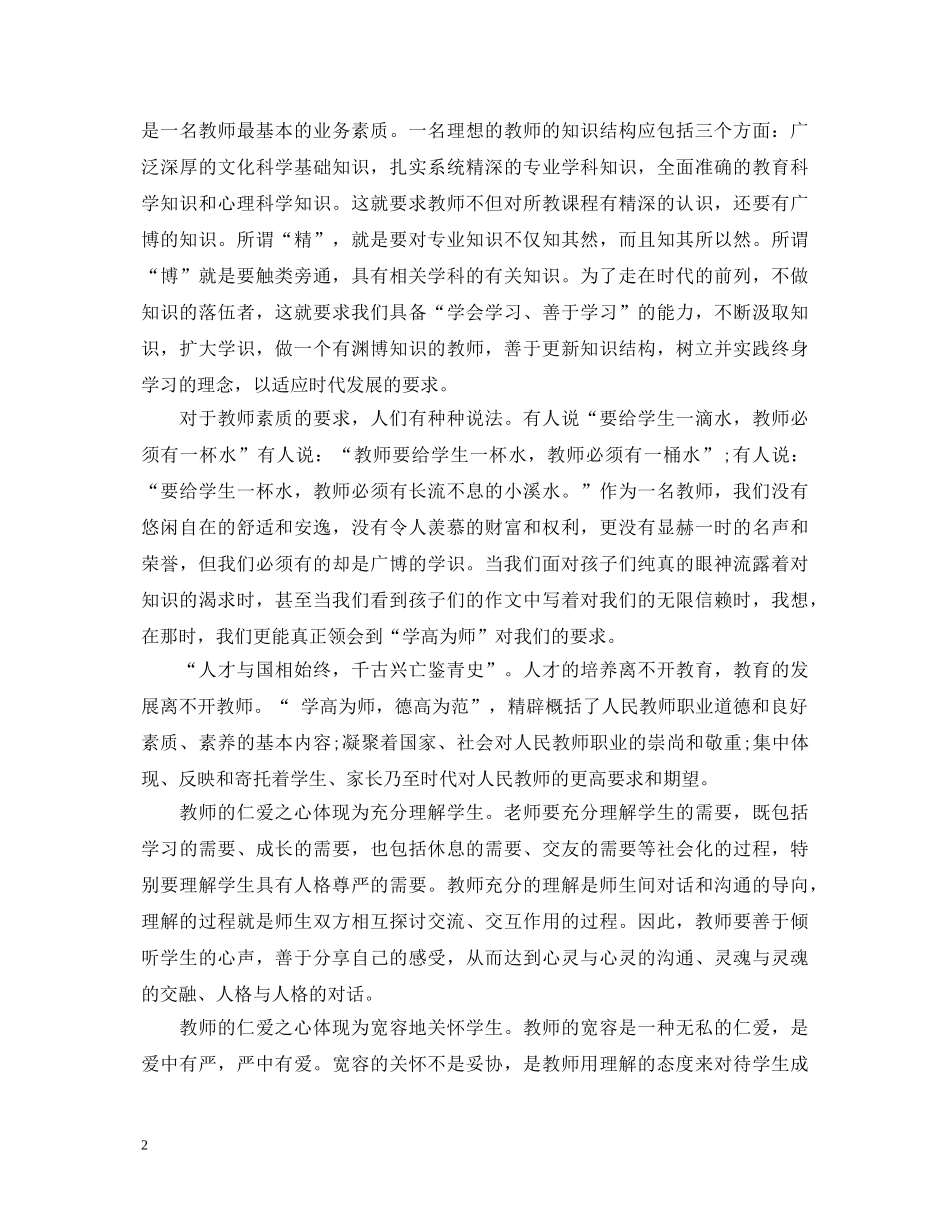 是一名教师最基本的业务素质。一名理想的教师的知识结构应包括三个方面：广泛深厚的文化科学基础知识，扎实系统精深的专业学科知识，全面准确的教育科学知识和心理科学知识。这就要求教师不但对所教课程有精深的认识，还要有广博的知识。所谓“精”，就是要对专业知识不仅知其然，而且知其所以然。所谓“博”就是要触类旁通，具有相关学科的有关知识。为了走在时代的前列，不做知识的落伍者，这就要求我们具备“学会学习、善于学习”的能力，不断汲取知识，扩大学识，做一个有渊博知识的教师，善于更新知识结构，树立并实践终身学习的理念，以适应时代发展的要求。

对于教师素质的要求，人们有种种说法。有人说“要给学生一滴水，教师必须有一杯水”有人说：“教师要给学生一杯水，教师必须有一桶水”;有人说：“要给学生一杯水，教师必须有长流不息的小溪水。”作为一名教师，我们没有悠闲自在的舒适和安逸，没有令人羡慕的财富和权利，更没有显赫一时的名声和荣誉，但我们必须有的却是广博的学识。当我们面对孩子们纯真的眼神流露着对知识的渴求时，甚至当我们看到孩子们的作文中写着对我们的无限信赖时，我想，在那时，我们更能真正领会到“学高为师”对我们的要求。

“人才与国相始终，千古兴亡鉴青史”。人才的培养离不开教育，教育的发展离不开教师。“ 学高为师，德高为范”，精辟概括了人民教师职业道德和良好素质、素养的基本内容;凝聚着国家、社会对人民教师职业的崇尚和敬重;集中体现、反映和寄托着学生、家长乃至时代对人民教师的更高要求和期望。

教师的仁爱之心体现为充分理解学生。老师要充分理解学生的需要，既包括学习的需要、成长的需要，也包括休息的需要、交友的需要等社会化的过程，特别要理解学生具有人格尊严的需要。教师充分的理解是师生间对话和沟通的导向，理解的过程就是师生双方相互探讨交流、交互作用的过程。因此，教师要善于倾听学生的心声，善于分享自己的感受，从而达到心灵与心灵的沟通、灵魂与灵魂的交融、人格与人格的对话。

教师的仁爱之心体现为宽容地关怀学生。教师的宽容是一种无私的仁爱，是爱中有严，严中有爱。宽容的关怀不是妥协，是教师用理解的态度来对待学生成

2